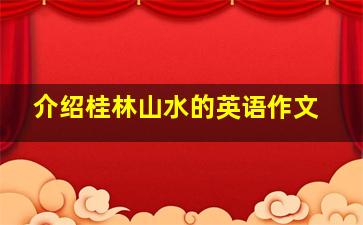 介绍桂林山水的英语作文